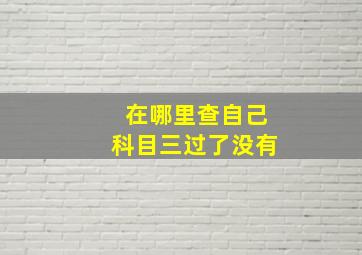 在哪里查自己
科目三过了没有